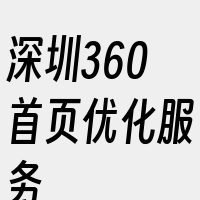 深圳360首页优化服务